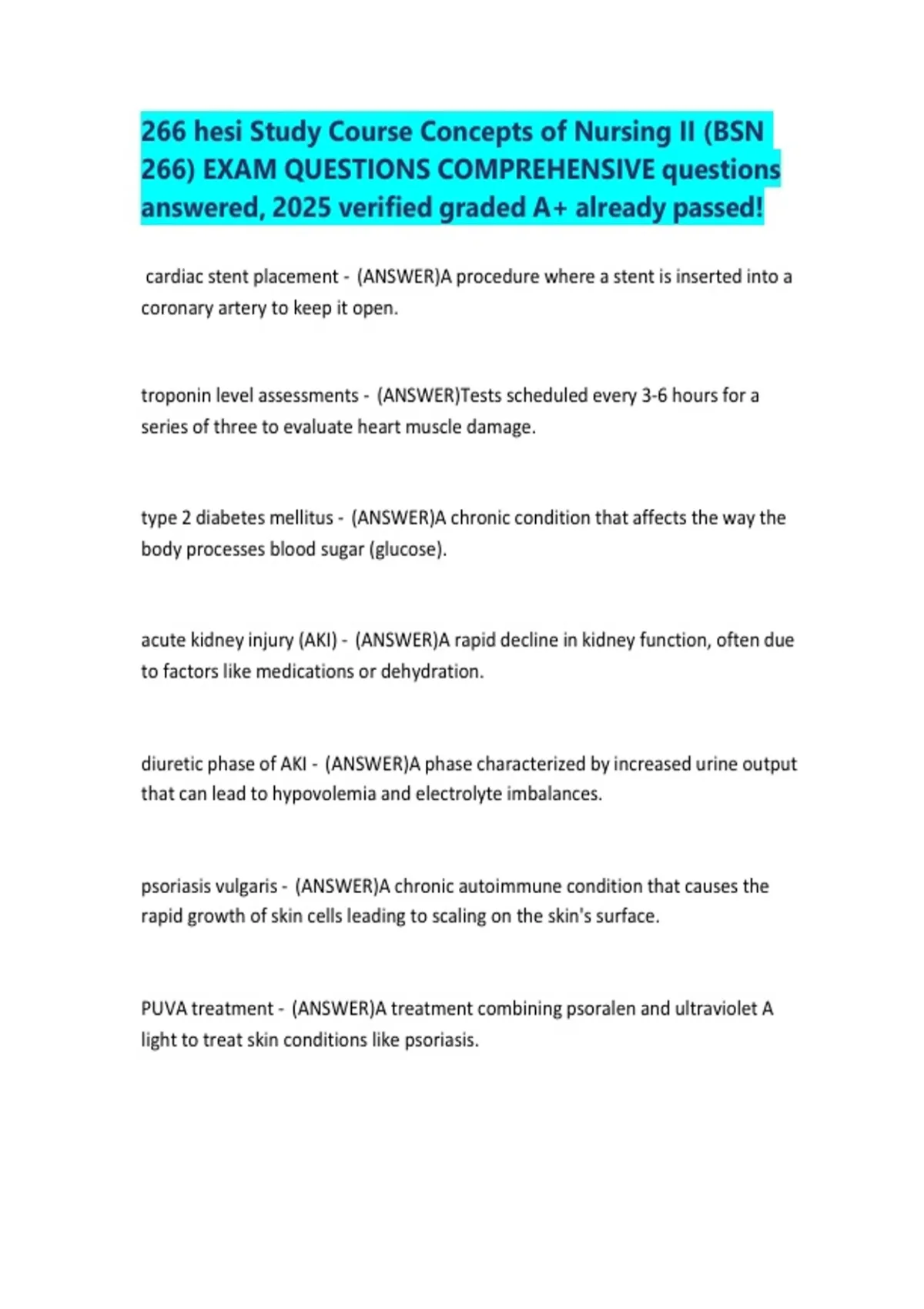 266 hesi Study Course Concepts of Nursing II (BSN 266) EXAM QUESTIONS COMPREHENSIVE questions answered, 2025 verified graded A+ already passed!

cardiac stent placement - (ANSWER)A procedure where a stent is inserted into a coronary artery to keep it open.

troponin level assessments - (ANSWER)Tests scheduled every 3-6 hours for a series of three to evaluate heart muscle damage.

type 2 diabetes mellitus - (ANSWER)A chronic condition that affects the way the body processes blood sugar (glucose).

acute kidney injury (AKI) - (ANSWER)A rapid decline in kidney function, often due to factors like medications or dehydration.

diuretic phase of AKI - (ANSWER)A phase characterized by increased urine output that can lead to hypovolemia and electrolyte imbalances.

psoriasis vulgaris - (ANSWER)A chronic autoimmune condition that causes the rapid growth of skin cells leading to scaling on the skin's surface.

PUVA treatment - (ANSWER)A treatment combining psoralen and ultraviolet A light to treat skin conditions like psoriasis.